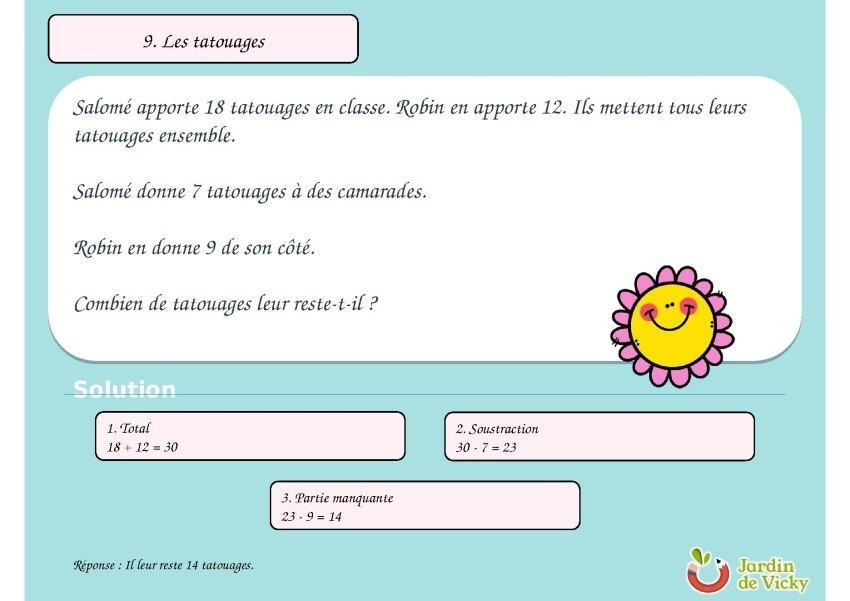 9. Les tatouages

Salomé apporte 18 tatouages en classe. Robin en apporte 12. Ils mettent tous leurs tatouages ensemble.

Salomé donne 7 tatouages à des camarades.

Robin en donne 9 de son côté.

Combien de tatouages leur reste-t-il ?

Solution

1. Total
$18 + 12 = 30$

2. Soustraction
$30 - 7 = 23$

3. Partie manquante
$23 - 9 = 14$

Réponse : Il leur reste 14 tatouages.

Jardin de Vicky